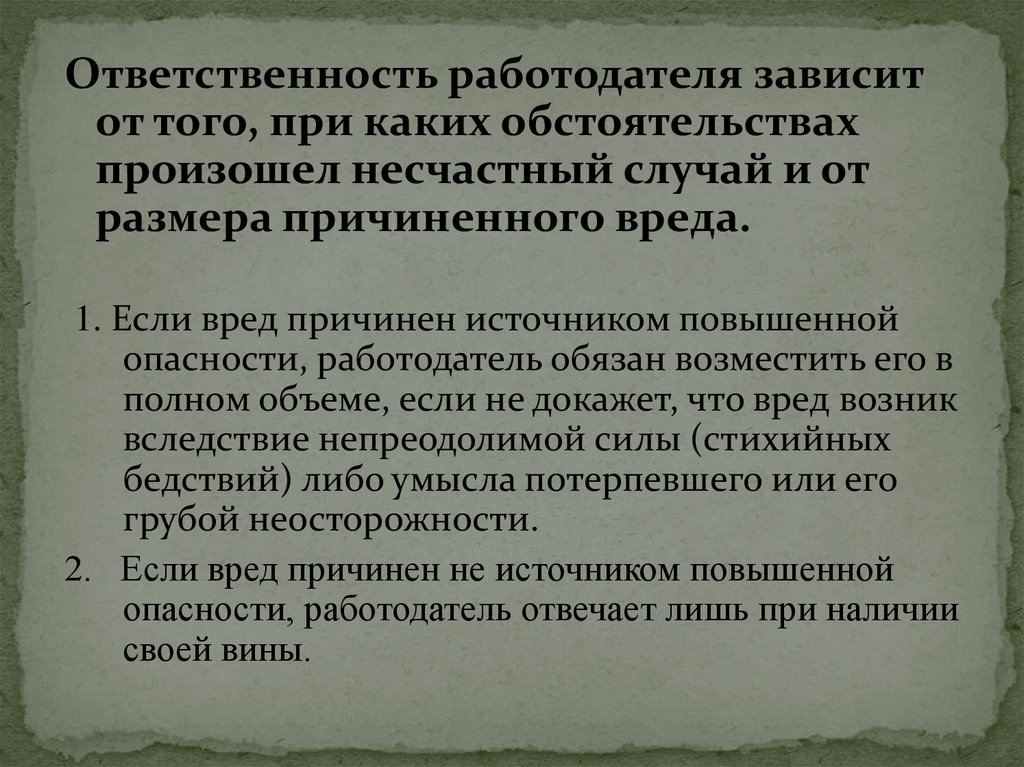 Ответственность работодателя зависит от того, при каких обстоятельствах произошел несчастный случай и от размера причиненного вреда.

1. Если вред причинен источником повышенной опасности, работодатель обязан возместить его в полном объеме, если не докажет, что вред возник вследствие непреодолимой силы (стихийных бедствий) либо умысла потерпевшего или его грубой неосторожности.

2. Если вред причинен не источником повышенной опасности, работодатель отвечает лишь при наличии своей вины.